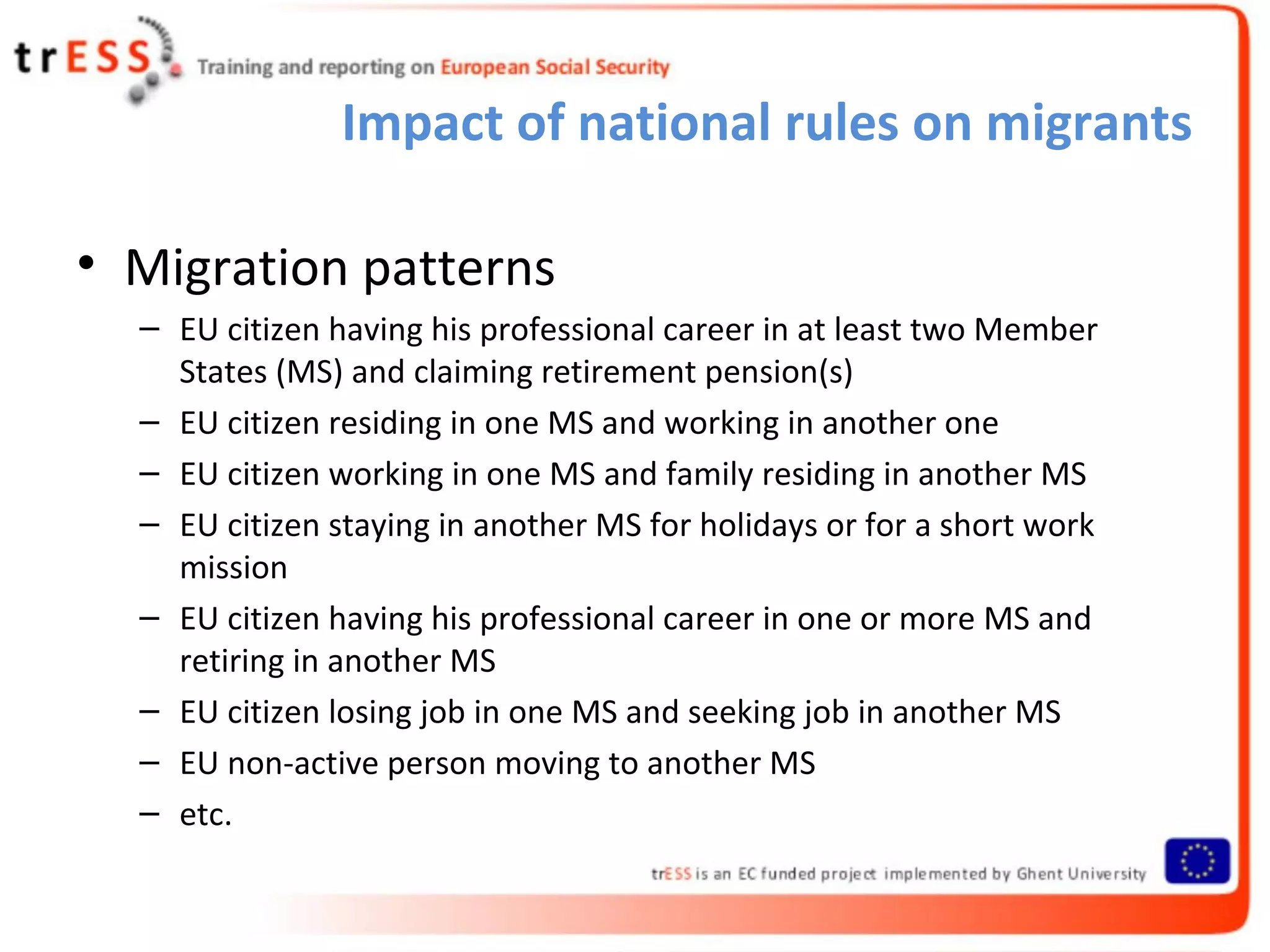 trESS Training and reporting on European Social Security

Impact of national rules on migrants

• Migration patterns
– EU citizen having his professional career in at least two Member States (MS) and claiming retirement pension(s)
– EU citizen residing in one MS and working in another one
– EU citizen working in one MS and family residing in another MS
– EU citizen staying in another MS for holidays or for a short work mission
– EU citizen having his professional career in one or more MS and retiring in another MS
– EU citizen losing job in one MS and seeking job in another MS
– EU non-active person moving to another MS
– etc.

trESS is an EC funded project implemented by Ghent University